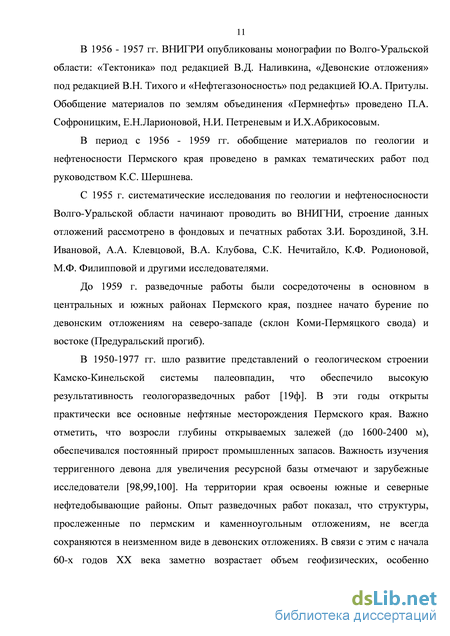 11

В 1956 - 1957 гг. ВНИГРИ опубликованы монографии по Волго-Уральской области: «Тектоника» под редакцией В.Д. Наливкина, «Девонские отложения» под редакцией В.Н. Тихого и «Нефтегазоносность» под редакцией Ю.А. Притулы. Обобщение материалов по землям объединения «Пермнефть» проведено П.А. Софроницким, Е.Н.Ларионовой, Н.И. Петреневым и И.Х.Абрикосовым.

В период с 1956 - 1959 гг. обобщение материалов по геологии и нефтеносности Пермского края проведено в рамках тематических работ под руководством К.С. Шершнева.

С 1955 г. систематические исследования по геологии и нефтеносности Волго-Уральской области начинают проводить во ВНИГНИ, строение данных отложений рассмотрено в фондовых и печатных работах З.И. Бороздиной, З.Н. Ивановой, А.А. Клевцовой, В.А. Клубова, С.К. Нечитайло, К.Ф. Родионовой, М.Ф. Филипповой и другими исследователями.

До 1959 г. разведочные работы были сосредоточены в основном в центральных и южных районах Пермского края, позднее начато бурение по девонским отложениям на северо-западе (склон Коми-Пермяцкого свода) и востоке (Предуральский прогиб).

В 1950-1977 гг. шло развитие представлений о геологическом строении Камско-Кинельской системы палеовпадин, что обеспечило высокую результативность геологоразведочных работ [19ф]. В эти годы открыты практически все основные нефтяные месторождения Пермского края. Важно отметить, что возросли глубины открываемых залежей (до 1600-2400 м), обеспечивался постоянный прирост промышленных запасов. Важность изучения терригенного девона для увеличения ресурсной базы отмечают и зарубежные исследователи [98,99,100]. На территории края освоены южные и северные нефтедобывающие районы. Опыт разведочных работ показал, что структуры, прослеженные по пермским и каменноугольным отложениям, не всегда сохраняются в неизменном виде в девонских отложениях. В связи с этим с начала 60-х годов XX века заметно возрастает объем геофизических, особенно

dsLib.net
библиотека диссертаций